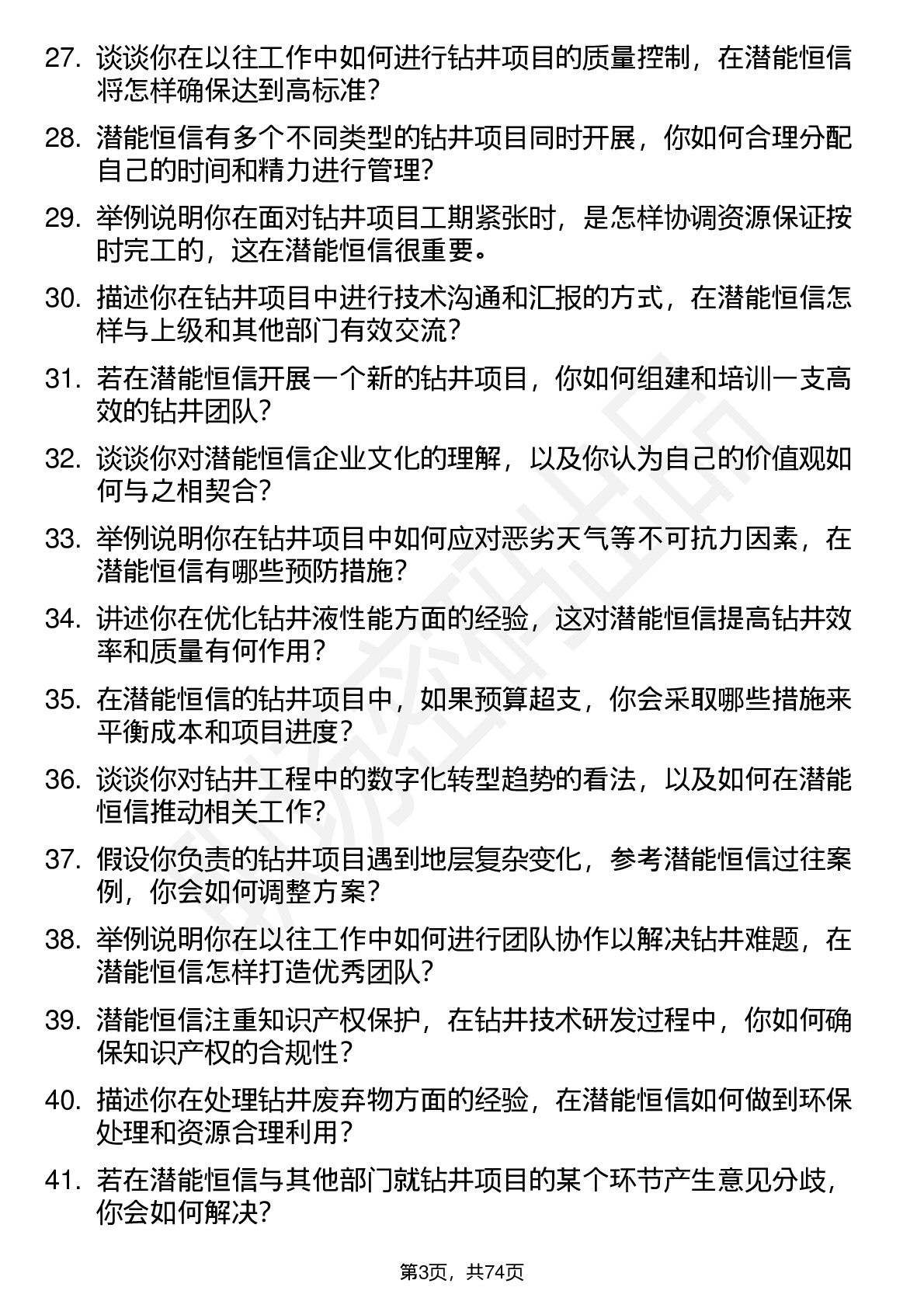 27. 谈谈你在以往工作中如何进行钻井项目的质量控制，在潜能恒信将怎样确保达到高标准？

28. 潜能恒信有多个不同类型的钻井项目同时开展，你如何合理分配自己的时间和精力进行管理？

29. 举例说明你在面对钻井项目工期紧张时，是怎样协调资源保证按时完工的，这在潜能恒信很重要。

30. 描述你在钻井项目中进行技术沟通和汇报的方式，在潜能恒信怎样与上级和其他部门有效交流？

31. 若在潜能恒信开展一个新的钻井项目，你如何组建和培训一支高效的钻井团队？

32. 谈谈你对潜能恒信企业文化的理解，以及你认为自己的价值观如何与之相契合？

33. 举例说明你在钻井项目中如何应对恶劣天气等不可抗力因素，在潜能恒信有哪些预防措施？

34. 讲述你在优化钻井液性能方面的经验，这对潜能恒信提高钻井效率和质量有何作用？

35. 在潜能恒信的钻井项目中，如果预算超支，你会采取哪些措施来平衡成本和项目进度？

36. 谈谈你对钻井工程中的数字化转型趋势的看法，以及如何在潜能恒信推动相关工作？

37. 假设你负责的钻井项目遇到地层复杂变化，参考潜能恒信过往案例，你会如何调整方案？

38. 举例说明你在以往工作中如何进行团队协作以解决钻井难题，在潜能恒信怎样打造优秀团队？

39. 潜能恒信注重知识产权保护，在钻井技术研发过程中，你如何确保知识产权的合规性？

40. 描述你在处理钻井废弃物方面的经验，在潜能恒信如何做到环保处理和资源合理利用？

41. 若在潜能恒信与其他部门就钻井项目的某个环节产生意见分歧，你会如何解决？

第3页，共74页